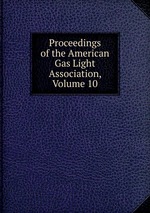 Proceedings of the American Gas Light Association, Volume 10